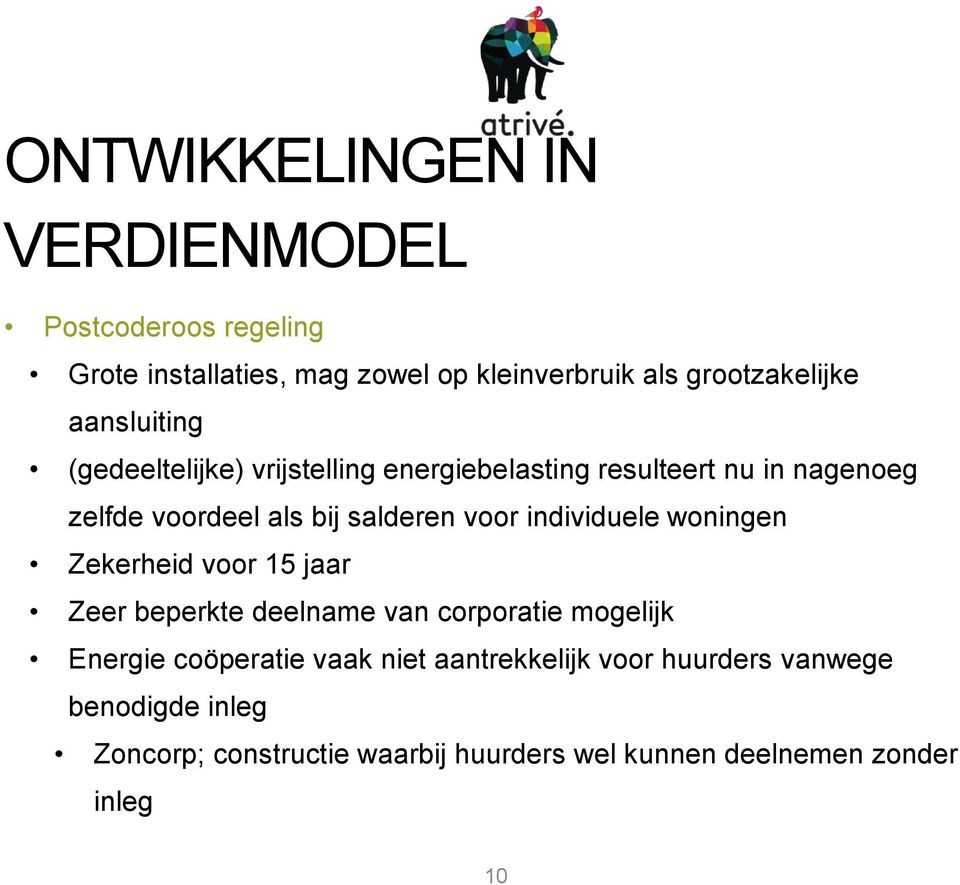 atrivé.

ONTWIKKELINGEN IN VERDIENMODEL

• Postcoderoos regeling
• Grote installaties, mag zowel op kleinverbruik als grootzakelijke aansluiting
• (gedeeltelijke) vrijstelling energiebelasting resulteert nu in nagenoeg zelfde voordeel als bij salderen voor individuele woningen
• Zekerheid voor 15 jaar
• Zeer beperkte deelname van corporatie mogelijk
• Energie coöperatie vaak niet aantrekkelijk voor huurders vanwege benodigde inleg
• Zoncorp; constructie waarbij huurders wel kunnen deelnemen zonder inleg

10